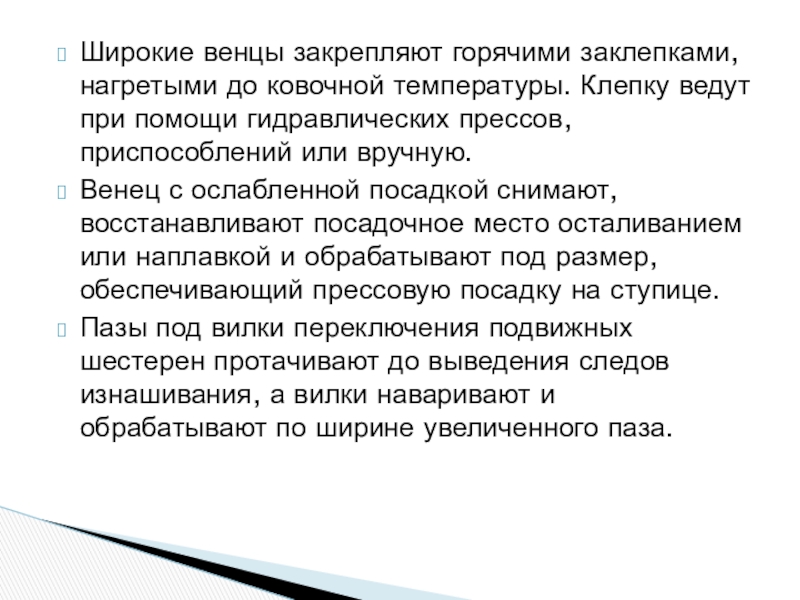 Широкие венцы закрепляют горячими заклепками, нагретыми до ковочной температуры. Клепку ведут при помощи гидравлических прессов, приспособлений или вручную.

Венец с ослабленной посадкой снимают, восстанавливают посадочное место осталиванием или наплавкой и обрабатывают под размер, обеспечивающий прессовую посадку на ступице.

Пазы под вилки переключения подвижных шестерен протачивают до выведения следов изнашивания, а вилки наваривают и обрабатывают по ширине увеличенного паза.